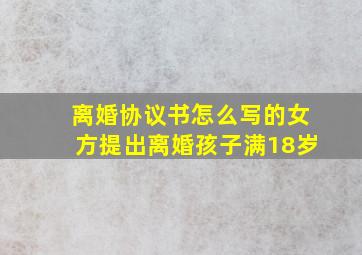 离婚协议书怎么写的女方提出离婚孩子满18岁